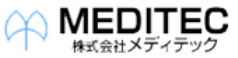 MEDITEC
株式会社メディテック